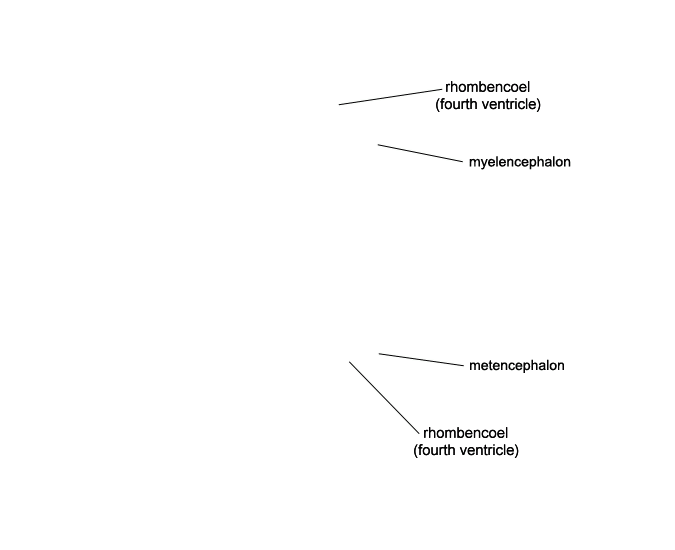 rhombencoel
(fourth ventricle)

myelencephalon

metencephalon

rhombencoel
(fourth ventricle)